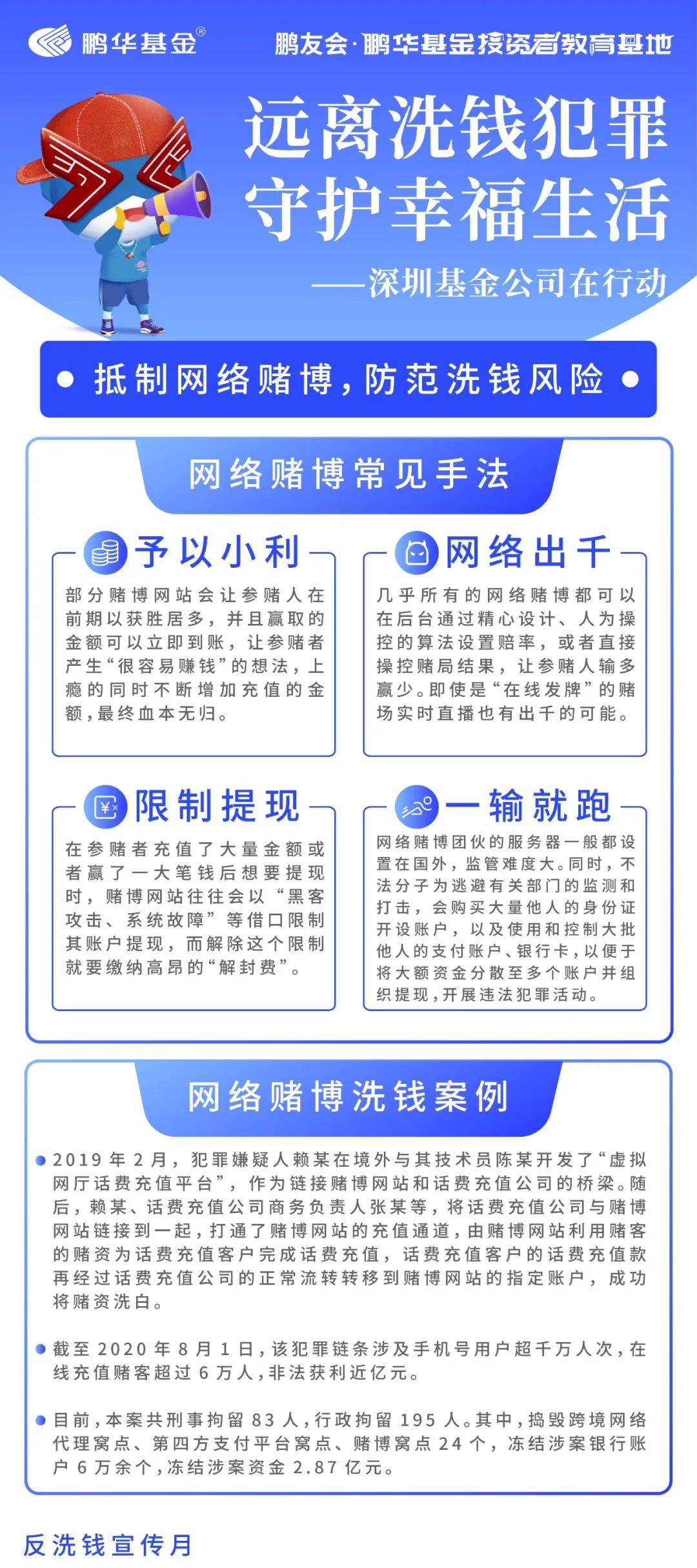 鹏华基金®

鹏友会·鹏华基金投资者教育基地

远离洗钱犯罪
守护幸福生活
——深圳基金公司在行动

抵制网络赌博，防范洗钱风险

网络赌博常见手法

予以小利

部分赌博网站会让参赌人在前期以获胜居多，并且赢取的金额可以立即到账，让参赌者产生“很容易赚钱”的想法，上瘾的同时不断增加充值的金额，最终血本无归。

网络出千

几乎所有的网络赌博都可以在后台通过精心设计、人为操控的算法设置赔率，或者直接操控赌局结果，让参赌人输多赢少。即使是“在线发牌”的赌场实时直播也有出千的可能。

限制提现

在参赌者充值了大量金额或者赢了一大笔钱后想要提现时，赌博网站往往会以“黑客攻击、系统故障”等借口限制其账户提现，而解除这个限制就要缴纳高昂的“解封费”。

一输就跑

网络赌博团伙的服务器一般都设置在国外，监管难度大。同时，不法分子为逃避有关部门的监测和打击，会购买大量他人的身份证开设账户，以及使用和控制大批他人的支付账户、银行卡，以便于将大额资金分散至多个账户并组织提现，开展违法犯罪活动。

网络赌博洗钱案例

2019年2月，犯罪嫌疑人赖某在境外与其技术员陈某开发了“虚拟网厅话费充值平台”，作为链接赌博网站和话费充值公司的桥梁。随后，赖某、话费充值公司商务负责人张某等，将话费充值公司与赌博网站链接到一起，打通了赌博网站的充值通道，由赌博网站利用赌客的赌资为话费充值客户完成话费充值，话费充值客户的话费充值款再经过话费充值公司的正常流转转移到赌博网站的指定账户，成功将赌资洗白。

截至2020年8月1日，该犯罪链条涉及手机号用户超千万人次，在线充值赌客超过6万人，非法获利近亿元。

目前，本案共刑事拘留83人，行政拘留195人。其中，捣毁跨境网络代理窝点、第四方支付平台窝点、赌博窝点24个，冻结涉案银行账户6万余个，冻结涉案资金2.87亿元。

反洗钱宣传月